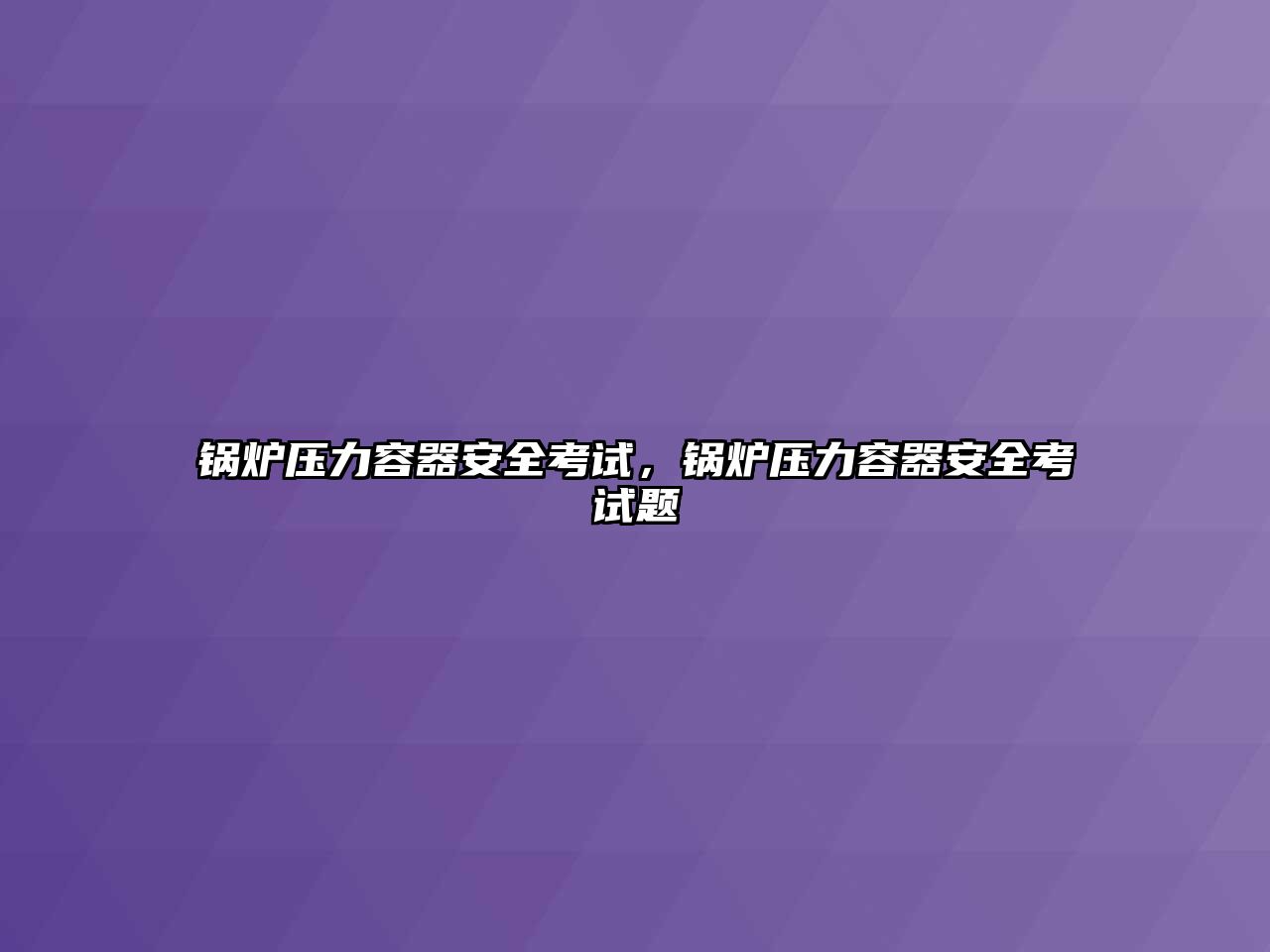 锅炉压力容器安全考试，锅炉压力容器安全考试题